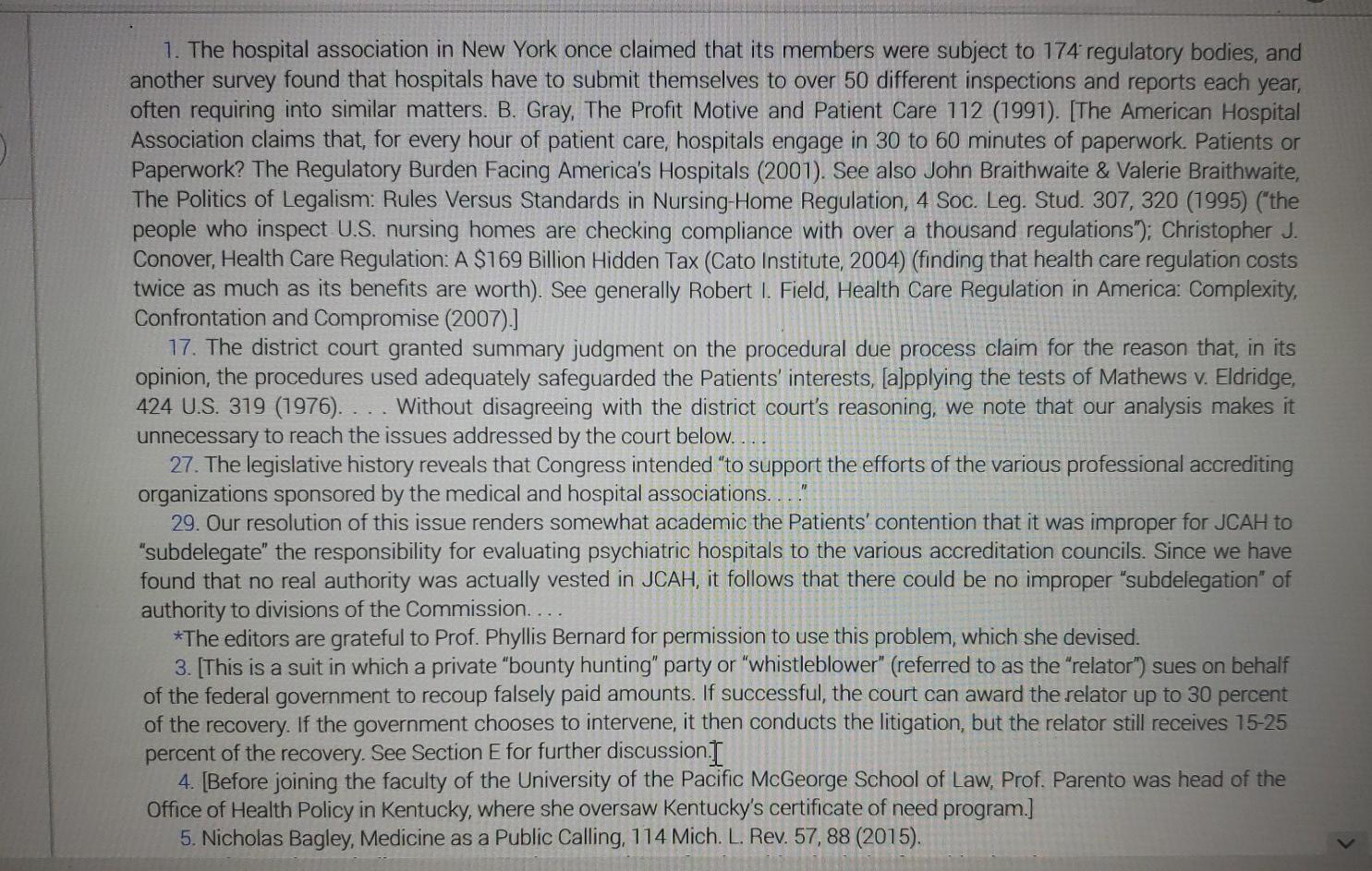 1. The hospital association in New York once claimed that its members were subject to 174 regulatory bodies, and another survey found that hospitals have to submit themselves to over 50 different inspections and reports each year, often requiring into similar matters. B. Gray, The Profit Motive and Patient Care 112 (1991). [The American Hospital Association claims that, for every hour of patient care, hospitals engage in 30 to 60 minutes of paperwork. Patients or Paperwork? The Regulatory Burden Facing America's Hospitals (2001). See also John Braithwaite & Valerie Braithwaite, The Politics of Legalism: Rules Versus Standards in Nursing-Home Regulation, 4 Soc. Leg. Stud. 307, 320 (1995) ("the people who inspect U.S. nursing homes are checking compliance with over a thousand regulations"); Christopher J. Conover, Health Care Regulation: A $169 Billion Hidden Tax (Cato Institute, 2004) (finding that health care regulation costs twice as much as its benefits are worth). See generally Robert I. Field, Health Care Regulation in America: Complexity, Confrontation and Compromise (2007).]

17. The district court granted summary judgment on the procedural due process claim for the reason that, in its opinion, the procedures used adequately safeguarded the Patients' interests, [a]pplying the tests of Mathews v. Eldridge, 424 U.S. 319 (1976). . . . Without disagreeing with the district court's reasoning, we note that our analysis makes it unnecessary to reach the issues addressed by the court below. . . .

27. The legislative history reveals that Congress intended "to support the efforts of the various professional accrediting organizations sponsored by the medical and hospital associations. . . ."

29. Our resolution of this issue renders somewhat academic the Patients' contention that it was improper for JCAH to "subdelegate" the responsibility for evaluating psychiatric hospitals to the various accreditation councils. Since we have found that no real authority was actually vested in JCAH, it follows that there could be no improper "subdelegation" of authority to divisions of the Commission. . . .

*The editors are grateful to Prof. Phyllis Bernard for permission to use this problem, which she devised.

3. [This is a suit in which a private "bounty hunting" party or "whistleblower" (referred to as the "relator") sues on behalf of the federal government to recoup falsely paid amounts. If successful, the court can award the relator up to 30 percent of the recovery. If the government chooses to intervene, it then conducts the litigation, but the relator still receives 15-25 percent of the recovery. See Section E for further discussion.]

4. [Before joining the faculty of the University of the Pacific McGeorge School of Law, Prof. Parento was head of the Office of Health Policy in Kentucky, where she oversaw Kentucky's certificate of need program.]

5. Nicholas Bagley, Medicine as a Public Calling, 114 Mich. L. Rev. 57, 88 (2015).